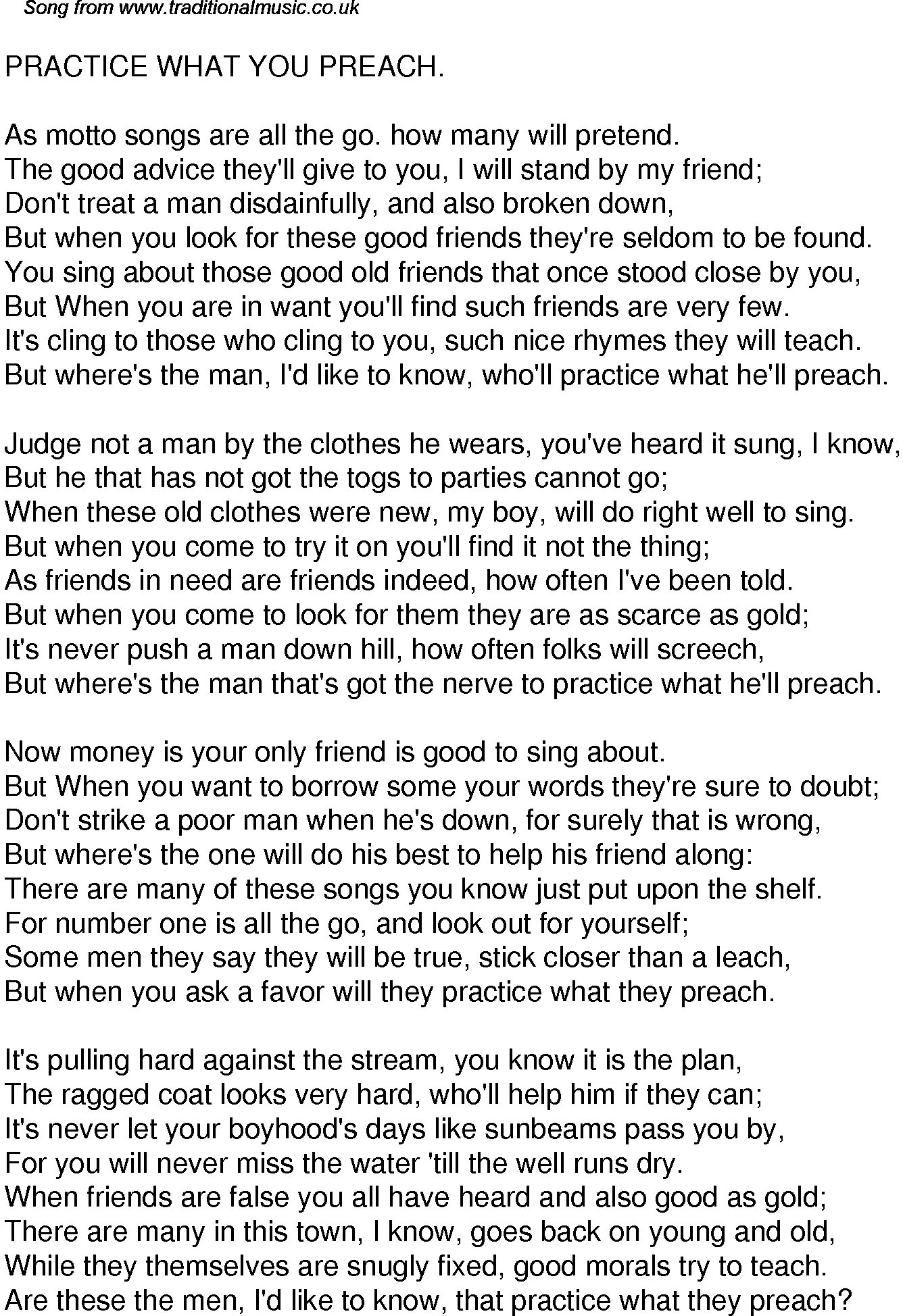 Song from www.traditionalmusic.co.uk

PRACTICE WHAT YOU PREACH.

As motto songs are all the go. how many will pretend.
The good advice they'll give to you, I will stand by my friend;
Don't treat a man disdainfully, and also broken down,
But when you look for these good friends they're seldom to be found.
You sing about those good old friends that once stood close by you,
But When you are in want you'll find such friends are very few.
It's cling to those who cling to you, such nice rhymes they will teach.
But where's the man, I'd like to know, who'll practice what he'll preach.

Judge not a man by the clothes he wears, you've heard it sung, I know,
But he that has not got the togs to parties cannot go;
When these old clothes were new, my boy, will do right well to sing.
But when you come to try it on you'll find it not the thing;
As friends in need are friends indeed, how often I've been told.
But when you come to look for them they are as scarce as gold;
It's never push a man down hill, how often folks will screech,
But where's the man that's got the nerve to practice what he'll preach.

Now money is your only friend is good to sing about.
But When you want to borrow some your words they're sure to doubt;
Don't strike a poor man when he's down, for surely that is wrong,
But where's the one will do his best to help his friend along:
There are many of these songs you know just put upon the shelf.
For number one is all the go, and look out for yourself;
Some men they say they will be true, stick closer than a leach,
But when you ask a favor will they practice what they preach.

It's pulling hard against the stream, you know it is the plan,
The ragged coat looks very hard, who'll help him if they can;
It's never let your boyhood's days like sunbeams pass you by,
For you will never miss the water 'till the well runs dry.
When friends are false you all have heard and also good as gold;
There are many in this town, I know, goes back on young and old,
While they themselves are snugly fixed, good morals try to teach.
Are these the men, I'd like to know, that practice what they preach?